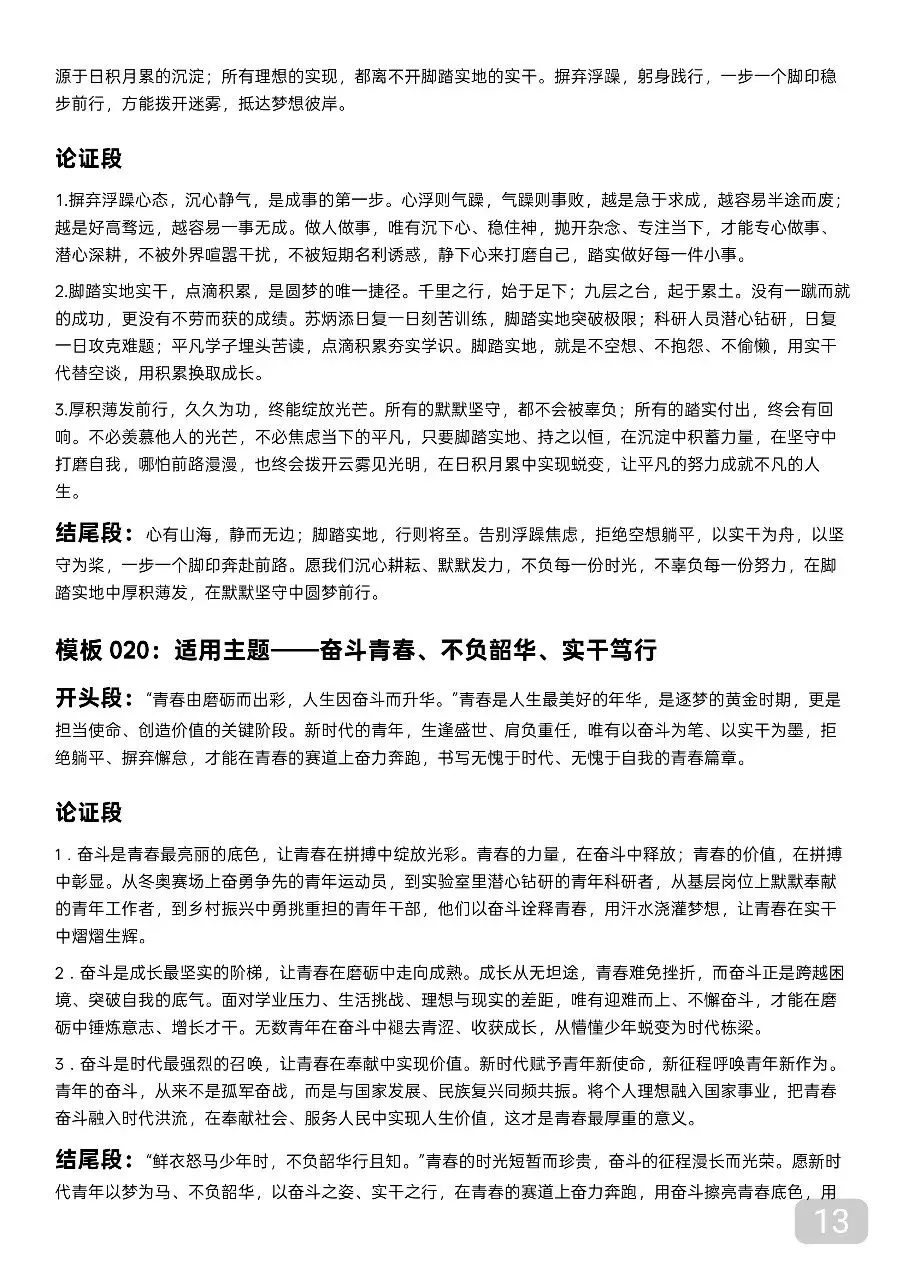 源于日积月累的沉淀；所有理想的实现，都离不开脚踏实地的实干。摒弃浮躁，躬身践行，一步一个脚印稳步前行，方能拨开迷雾，抵达梦想彼岸。

论证段

1.摒弃浮躁心态，沉心静气，是成事的第一步。心浮则气躁，气躁则事败，越是急于求成，越容易半途而废；越是好高骛远，越容易一事无成。做人做事，唯有沉下心、稳住神，抛开杂念、专注当下，才能专心做事、潜心深耕，不被外界喧嚣干扰，不被短期名利诱惑，静下心来打磨自己，踏实做好每一件小事。

2.脚踏实地实干，点滴积累，是圆梦的唯一捷径。千里之行，始于足下；九层之台，起于累土。没有一蹴而就的成功，更没有不劳而获的成绩。苏炳添日复一日刻苦训练，脚踏实地突破极限；科研人员潜心钻研，日复一日攻克难题；平凡学子埋头苦读，点滴积累夯实学识。脚踏实地，就是不空想、不抱怨、不偷懒，用实干代替空谈，用积累换取成长。

3.厚积薄发前行，久久为功，终能绽放光芒。所有的默默坚守，都不会被辜负；所有的踏实付出，终会有回响。不必羡慕他人的光芒，不必焦虑当下的平凡，只要脚踏实地、持之以恒，在沉淀中积蓄力量，在坚守中打磨自我，哪怕前路漫漫，也终会拨开云雾见光明，在日积月累中实现蜕变，让平凡的努力成就不凡的人生。

结尾段：心有山海，静而无边；脚踏实地，行则将至。告别浮躁焦虑，拒绝空想躺平，以实干为舟，以坚守为桨，一步一个脚印奔赴前路。愿我们沉心耕耘、默默发力，不负每一份时光，不辜负每一份努力，在脚踏实地中厚积薄发，在默默坚守中圆梦前行。

模板020：适用主题——奋斗青春、不负韶华、实干笃行

开头段：“青春由磨砺而出彩，人生因奋斗而升华。”青春是人生最美好的年华，是逐梦的黄金时期，更是担当使命、创造价值的关键阶段。新时代的青年，生逢盛世、肩负重任，唯有以奋斗为笔、以实干为墨，拒绝躺平、摒弃懈怠，才能在青春的赛道上奋力奔跑，书写无愧于时代、无愧于自我的青春篇章。

论证段

1.奋斗是青春最亮丽的底色，让青春在拼搏中绽放光彩。青春的力量，在奋斗中释放；青春的价值，在拼搏中彰显。从冬奥赛场上奋勇争先的青年运动员，到实验室里潜心钻研的青年科研者，从基层岗位上默默奉献的青年工作者，到乡村振兴中勇挑重担的青年干部，他们以奋斗诠释青春，用汗水浇灌梦想，让青春在实干中熠熠生辉。

2.奋斗是成长最坚实的阶梯，让青春在磨砺中走向成熟。成长从无坦途，青春难免挫折，而奋斗正是跨越困境、突破自我的底气。面对学业压力、生活挑战、理想与现实的差距，唯有迎难而上、不懈奋斗，才能在磨砺中锤炼意志、增长才干。无数青年在奋斗中褪去青涩、收获成长，从懵懂少年蜕变为时代栋梁。

3.奋斗是时代最强烈的召唤，让青春在奉献中实现价值。新时代赋予青年新使命，新征程呼唤青年新作为。青年的奋斗，从来不是孤军奋战，而是与国家发展、民族复兴同频共振。将个人理想融入国家事业，把青春奋斗融入时代洪流，在奉献社会、服务人民中实现人生价值，这才是青春最厚重的意义。

结尾段：“鲜衣怒马少年时，不负韶华行且知。”青春的时光短暂而珍贵，奋斗的征程漫长而光荣。愿新时代青年以梦为马、不负韶华，以奋斗之姿、实干之行，在青春的赛道上奋力奔跑，用奋斗擦亮青春底色，用

13